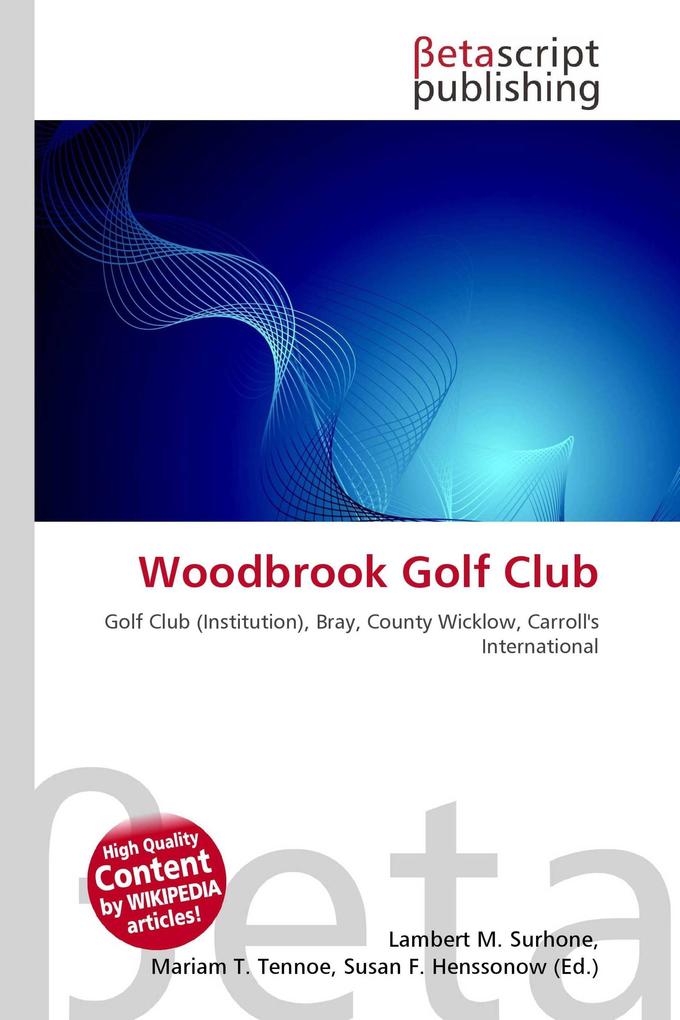 βetascript publishing

Woodbrook Golf Club

Golf Club (Institution), Bray, County Wicklow, Carroll's International

βeta

High Quality Content by WIKIPEDIA articles!

Lambert M. Surhone, Mariam T. Tennoe, Susan F. Henssonow (Ed.)